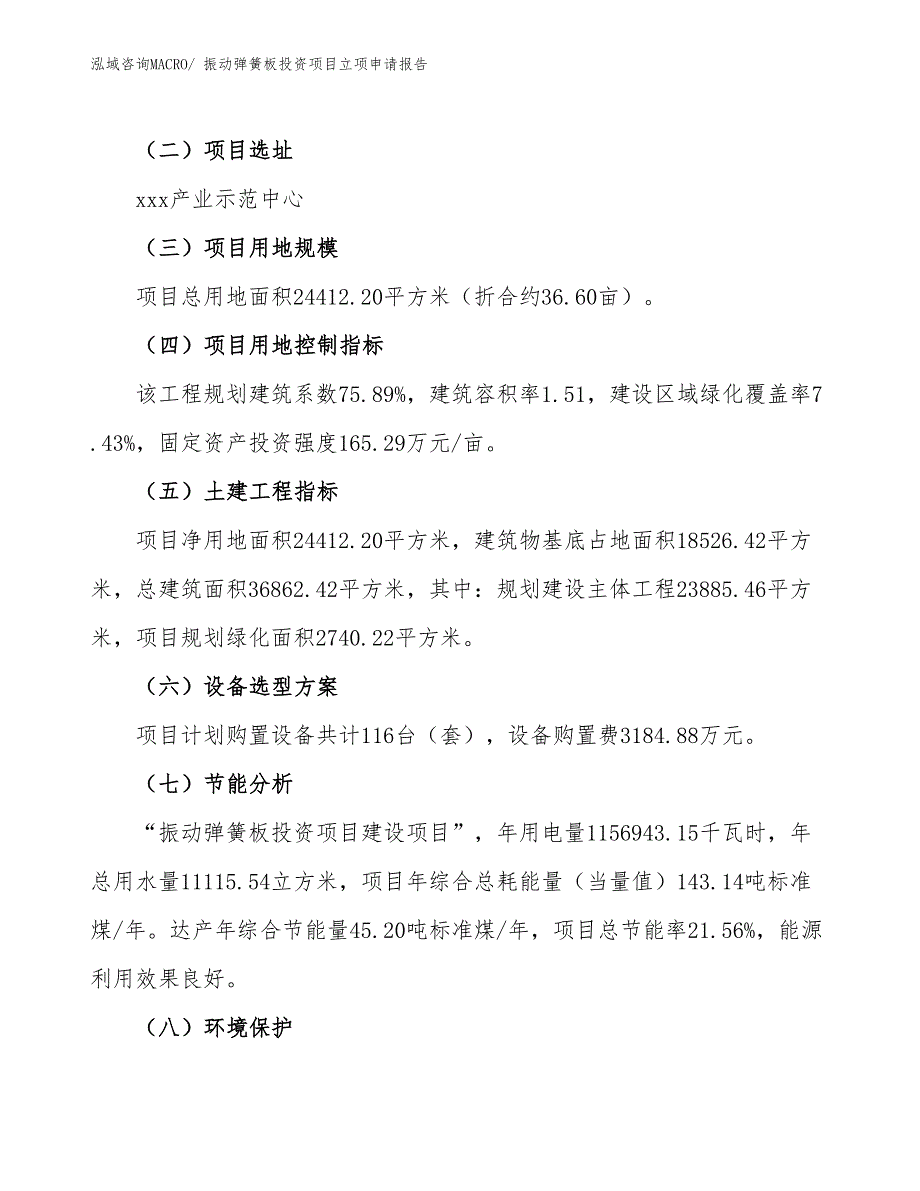 泓域咨询MACRO/ 振动弹簧板投资项目立项申请报告

（二）项目选址

xxx产业示范中心

（三）项目用地规模

项目总用地面积24412.20平方米（折合约36.60亩）。

（四）项目用地控制指标

该工程规划建筑系数75.89%，建筑容积率1.51，建设区域绿化覆盖率7.43%，固定资产投资强度165.29万元/亩。

（五）土建工程指标

项目净用地面积24412.20平方米，建筑物基底占地面积18526.42平方米，总建筑面积36862.42平方米，其中：规划建设主体工程23885.46平方米，项目规划绿化面积2740.22平方米。

（六）设备选型方案

项目计划购置设备共计116台（套），设备购置费3184.88万元。

（七）节能分析

“振动弹簧板投资项目建设项目”，年用电量1156943.15千瓦时，年总用水量11115.54立方米，项目年综合总耗能量（当量值）143.14吨标准煤/年。达产年综合节能量45.20吨标准煤/年，项目总节能率21.56%，能源利用效果良好。

（八）环境保护